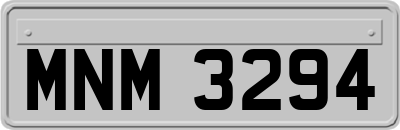 MNM 3294